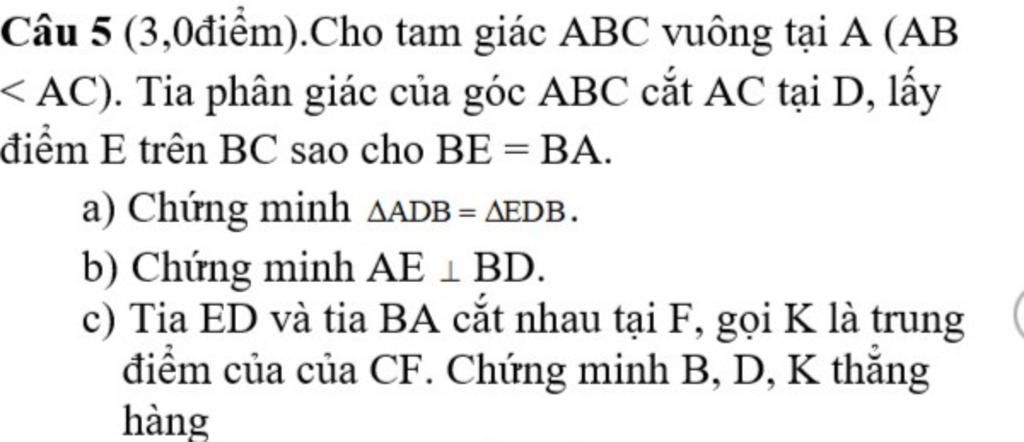 Câu 5 (3,0điểm).Cho tam giác ABC vuông tại A (AB < AC). Tia phân giác của góc ABC cắt AC tại D, lấy điểm E trên BC sao cho BE = BA.

a) Chứng minh $\Delta ADB = \Delta EDB$.

b) Chứng minh AE $\perp$ BD.

c) Tia ED và tia BA cắt nhau tại F, gọi K là trung điểm của của CF. Chứng minh B, D, K thẳng hàng